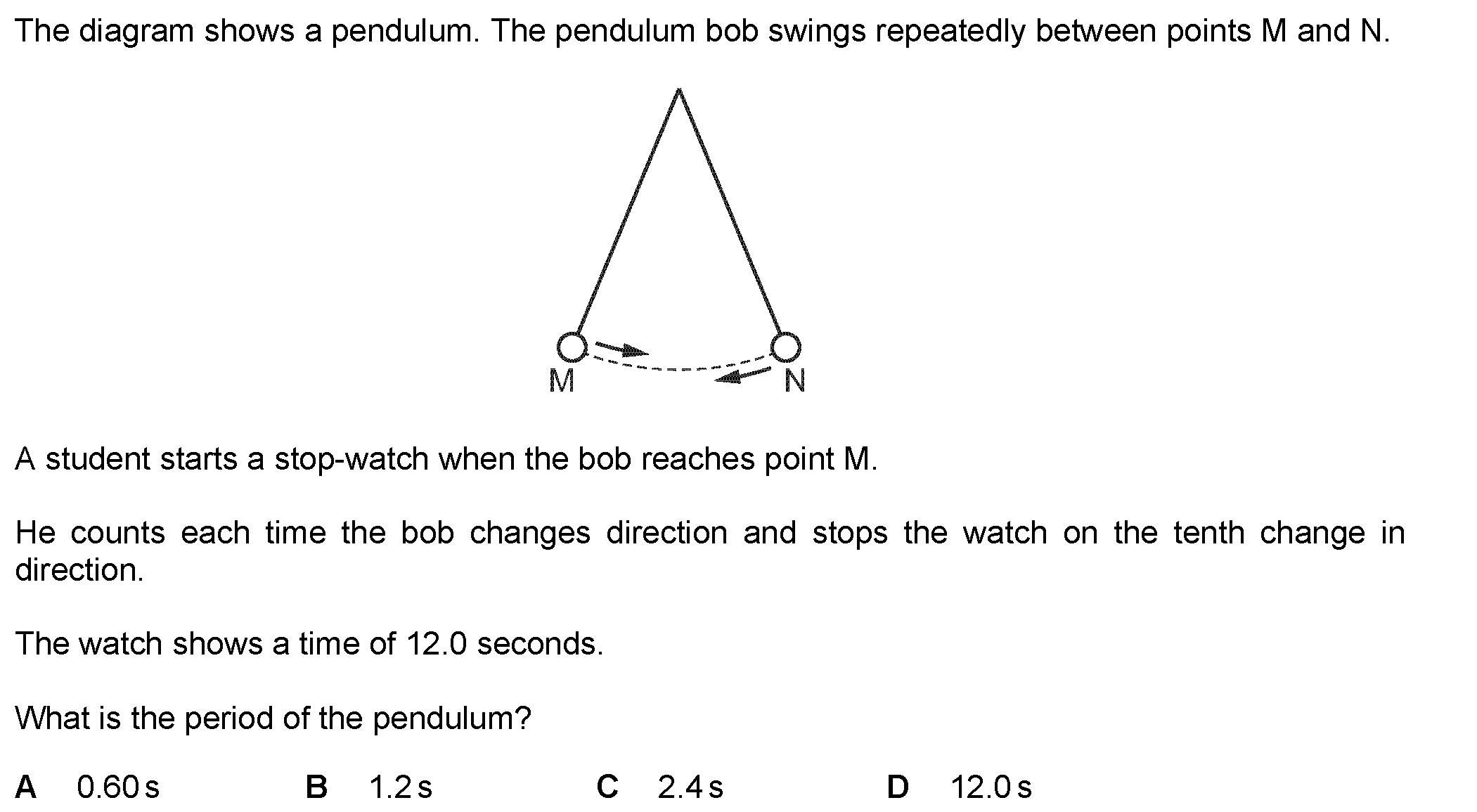 The diagram shows a pendulum. The pendulum bob swings repeatedly between points M and N.

M

N

A student starts a stop-watch when the bob reaches point M.

He counts each time the bob changes direction and stops the watch on the tenth change in direction.

The watch shows a time of 12.0 seconds.

What is the period of the pendulum?

A 0.60 s B 1.2 s C 2.4 s D 12.0 s